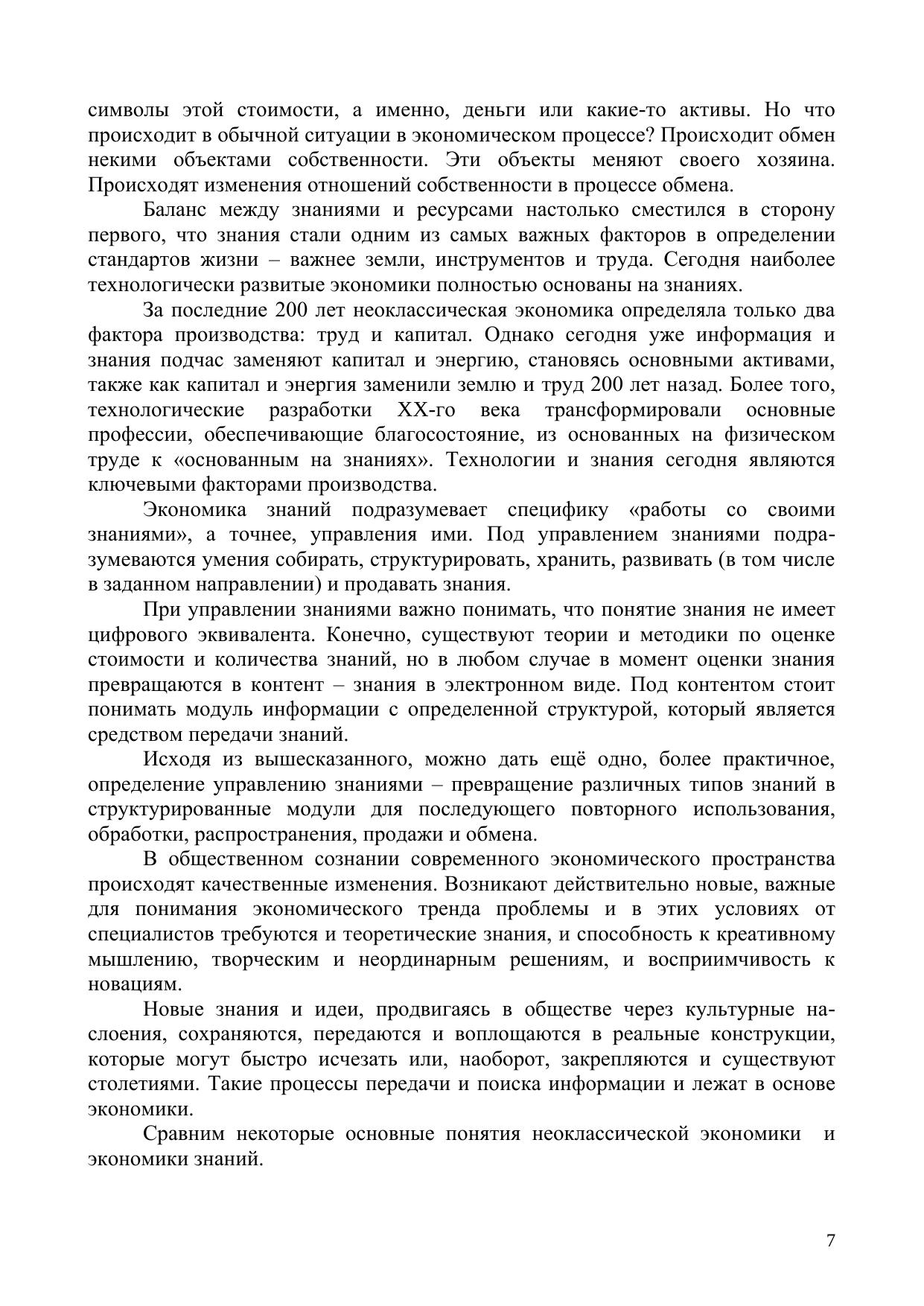 символы этой стоимости, а именно, деньги или какие-то активы. Но что происходит в обычной ситуации в экономическом процессе? Происходит обмен некими объектами собственности. Эти объекты меняют своего хозяина. Происходят изменения отношений собственности в процессе обмена.

Баланс между знаниями и ресурсами настолько сместился в сторону первого, что знания стали одним из самых важных факторов в определении стандартов жизни – важнее земли, инструментов и труда. Сегодня наиболее технологически развитые экономики полностью основаны на знаниях.

За последние 200 лет неоклассическая экономика определяла только два фактора производства: труд и капитал. Однако сегодня уже информация и знания подчас заменяют капитал и энергию, становясь основными активами, также как капитал и энергия заменили землю и труд 200 лет назад. Более того, технологические разработки XX-го века трансформировали основные профессии, обеспечивающие благосостояние, из основанных на физическом труде к «основанным на знаниях». Технологии и знания сегодня являются ключевыми факторами производства.

Экономика знаний подразумевает специфику «работы со своими знаниями», а точнее, управления ими. Под управлением знаниями подразумеваются умения собирать, структурировать, хранить, развивать (в том числе в заданном направлении) и продавать знания.

При управлении знаниями важно понимать, что понятие знания не имеет цифрового эквивалента. Конечно, существуют теории и методики по оценке стоимости и количества знаний, но в любом случае в момент оценки знания превращаются в контент – знания в электронном виде. Под контентом стоит понимать модуль информации с определенной структурой, который является средством передачи знаний.

Исходя из вышесказанного, можно дать ещё одно, более практичное, определение управлению знаниями – превращение различных типов знаний в структурированные модули для последующего повторного использования, обработки, распространения, продажи и обмена.

В общественном сознании современного экономического пространства происходят качественные изменения. Возникают действительно новые, важные для понимания экономического тренда проблемы и в этих условиях от специалистов требуются и теоретические знания, и способность к креативному мышлению, творческим и неординарным решениям, и восприимчивость к новациям.

Новые знания и идеи, продвигаясь в обществе через культурные наслоения, сохраняются, передаются и воплощаются в реальные конструкции, которые могут быстро исчезать или, наоборот, закрепляются и существуют столетиями. Такие процессы передачи и поиска информации и лежат в основе экономики.

Сравним некоторые основные понятия неоклассической экономики и экономики знаний.

7